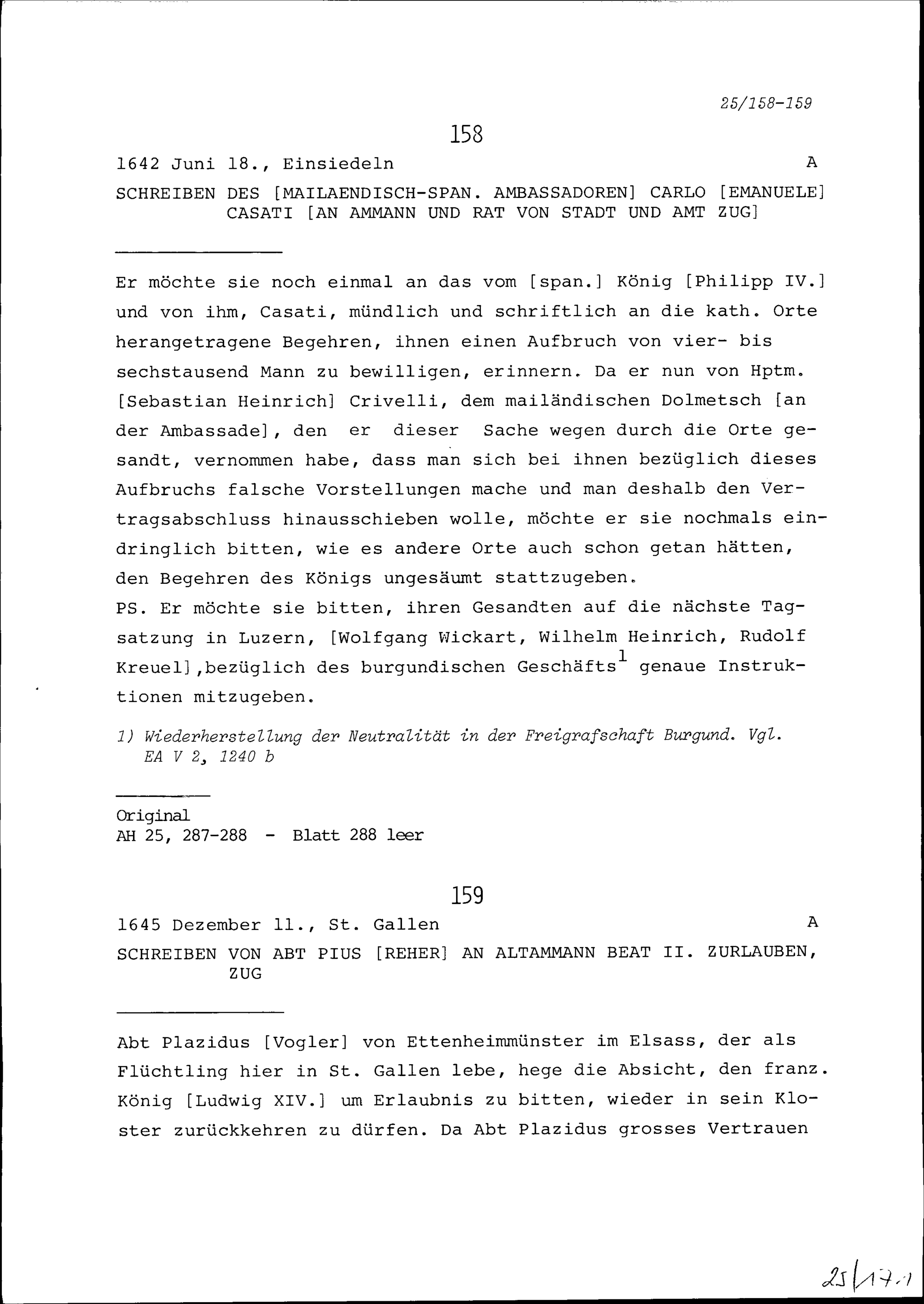 25/158-159

158

1642 Juni 18., Einsiedeln A

SCHREIBEN DES [MAILAENDISCH-SPAN. AMBASSADOREN] CARLO [EMANUELE] CASATI [AN AMMANN UND RAT VON STADT UND AMT ZUG]

Er möchte sie noch einmal an das vom [span.] König [Philipp IV.] und von ihm, Casati, mündlich und schriftlich an die kath. Orte herangetragene Begehren, ihnen einen Aufbruch von vier- bis sechstausend Mann zu bewilligen, erinnern. Da er nun von Hptm. [Sebastian Heinrich] Crivelli, dem mailändischen Dolmetsch [an der Ambassade], den er dieser Sache wegen durch die Orte gesandt, vernommen habe, dass man sich bei ihnen bezüglich dieses Aufbruchs falsche Vorstellungen mache und man deshalb den Vertragsabschluss hinausschieben wolle, möchte er sie nochmals eindringlich bitten, wie es andere Orte auch schon getan hätten, den Begehren des Königs ungesäumt stattzugeben.
PS. Er möchte sie bitten, ihren Gesandten auf die nächste Tagsatzung in Luzern, [Wolfgang Wickart, Wilhelm Heinrich, Rudolf Kreuel],bezüglich des burgundischen Geschäfts$^1$ genaue Instruktionen mitzugeben.

1) Wiederherstellung der Neutralität in der Freigrafschaft Burgund. Vgl. EA V 2, 1240 b

Original
AH 25, 287-288 - Blatt 288 leer

159

1645 Dezember 11., St. Gallen A

SCHREIBEN VON ABT PIUS [REHER] AN ALTAMMANN BEAT II. ZURLAUBEN, ZUG

Abt Plazidus [Vogler] von Ettenheimmünster im Elsass, der als Flüchtling hier in St. Gallen lebe, hege die Absicht, den franz. König [Ludwig XIV.] um Erlaubnis zu bitten, wieder in sein Kloster zurückkehren zu dürfen. Da Abt Plazidus grosses Vertrauen

25/17.1